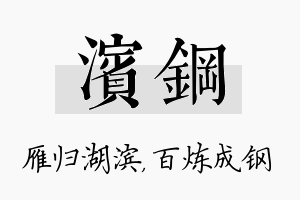 濱鋼

雁归湖滨，百炼成钢